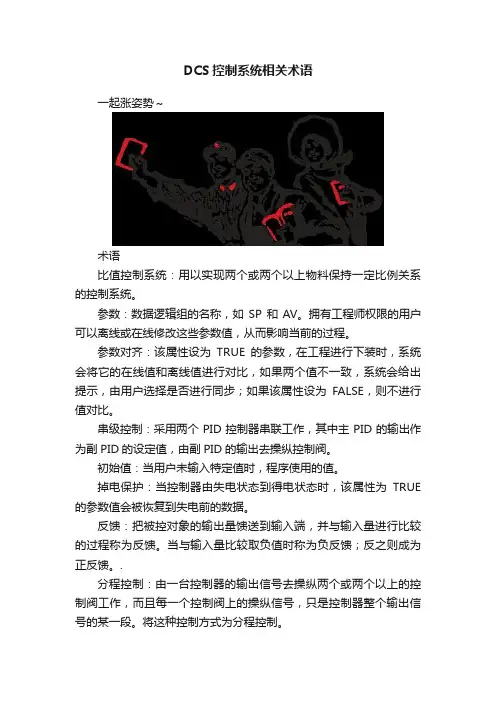 DCS控制系统相关术语

一起涨姿势~

术语

比值控制系统：用以实现两个或两个以上物料保持一定比例关系的控制系统。

参数：数据逻辑组的名称，如 SP 和 AV。拥有工程师权限的用户可以离线或在线修改这些参数值，从而影响当前的过程。

参数对齐：该属性设为 TRUE 的参数，在工程进行下装时，系统会将它的在线值和离线值进行对比，如果两个值不一致，系统会给出提示，由用户选择是否进行同步；如果该属性设为 FALSE，则不进行值对比。

串级控制：采用两个 PID 控制器串联工作，其中主 PID 的输出作为副 PID 的设定值，由副 PID 的输出去操纵控制阀。

初始值：当用户未输入特定值时，程序使用的值。

掉电保护：当控制器由失电状态到得电状态时，该属性为 TRUE 的参数值会被恢复到失电前的数据。

反馈：把被控对象的输出量馈送到输入端，并与输入量进行比较的过程称为反馈。当与输入量比较取负值时称为负反馈；反之则成为正反馈。.

分程控制：由一台控制器的输出信号去操纵两个或两个以上的控制阀工作，而且每一个控制阀上的操纵信号，只是控制器整个输出信号的某一段。将这种控制方式为分程控制。